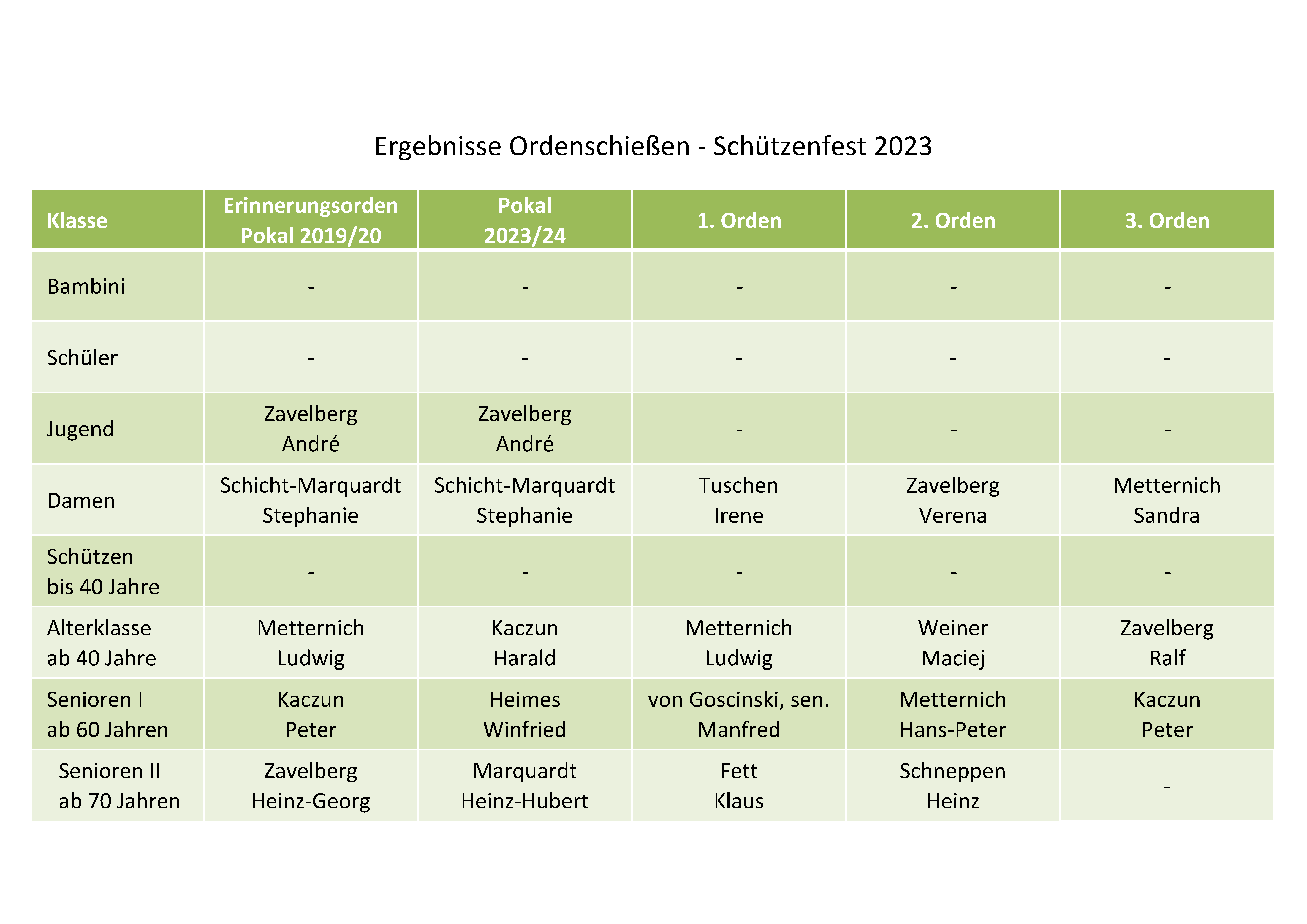 Ergebnisse Ordenschießen - Schützenfest 2023

| Klasse | Erinnerungsorden Pokal 2019/20 | Pokal 2023/24 | 1. Orden | 2. Orden | 3. Orden |
|---|---|---|---|---|---|
| Bambini | - | - | - | - | - |
| Schüler | - | - | - | - | - |
| Jugend | Zavelberg André | Zavelberg André | - | - | - |
| Damen | Schicht-Marquardt Stephanie | Schicht-Marquardt Stephanie | Tuschen Irene | Zavelberg Verena | Metternich Sandra |
| Schützen bis 40 Jahre | - | - | - | - | - |
| Alterklasse ab 40 Jahre | Metternich Ludwig | Kaczun Harald | Metternich Ludwig | Weiner Maciej | Zavelberg Ralf |
| Senioren I ab 60 Jahren | Kaczun Peter | Heimes Winfried | von Goscinski, sen. Manfred | Metternich Hans-Peter | Kaczun Peter |
| Senioren II ab 70 Jahren | Zavelberg Heinz-Georg | Marquardt Heinz-Hubert | Fett Klaus | Schneppen Heinz | - |